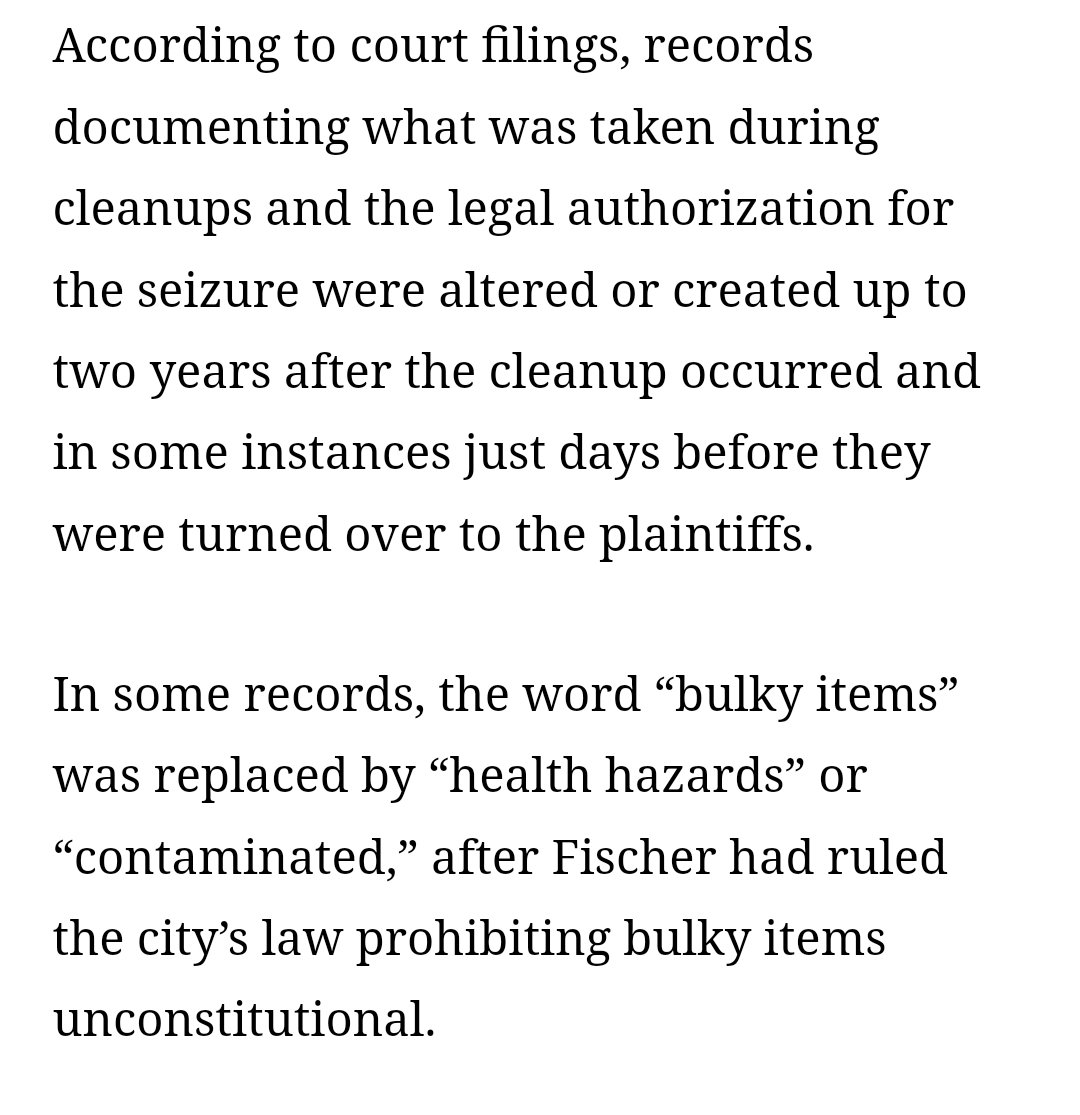 According to court filings, records documenting what was taken during cleanups and the legal authorization for the seizure were altered or created up to two years after the cleanup occurred and in some instances just days before they were turned over to the plaintiffs.

In some records, the word “bulky items” was replaced by “health hazards” or “contaminated,” after Fischer had ruled the city’s law prohibiting bulky items unconstitutional.